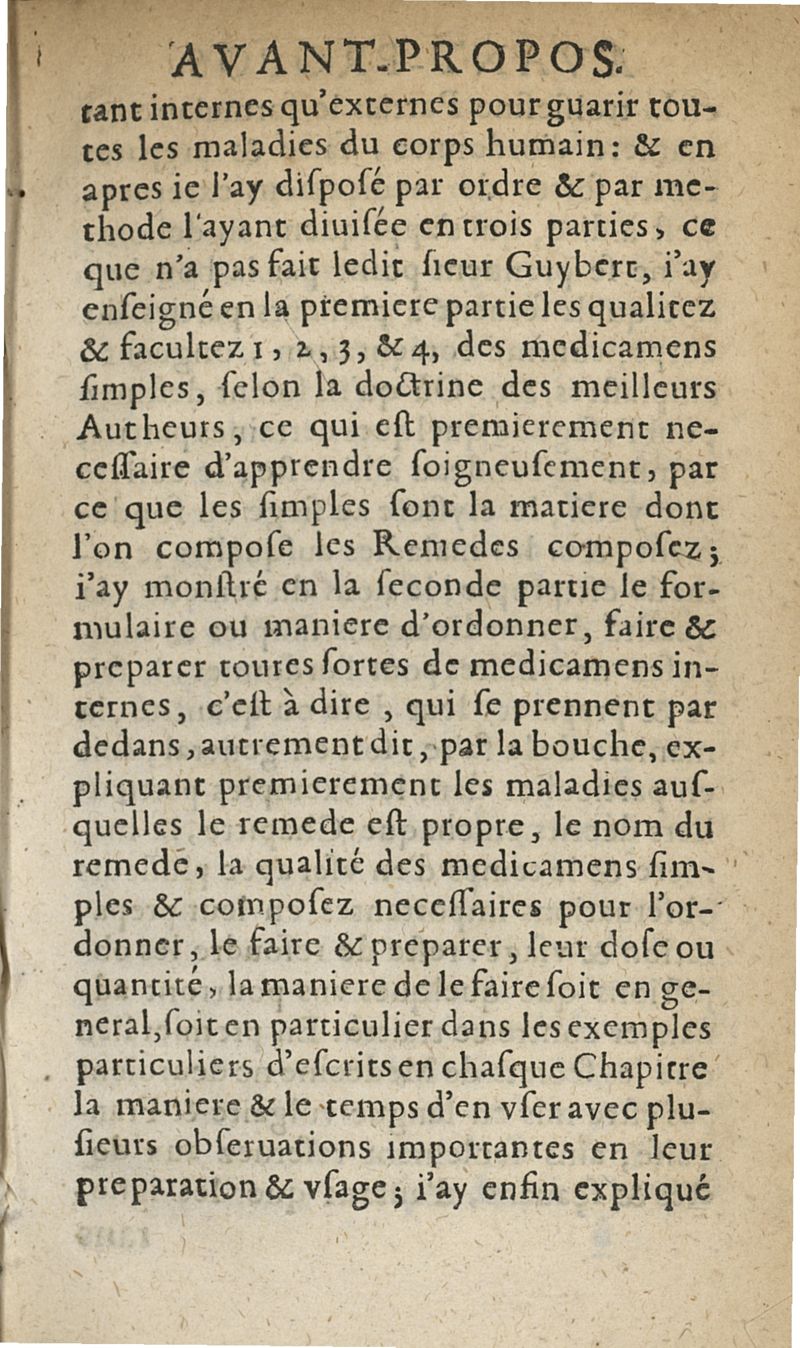 AVANT-PROPOS.

tant internes qu'externes pour guarir toutes les maladies du corps humain: & en apres ie l'ay diſpoſé par ordre & par methode l'ayant diuiſée en trois parties, ce que n'a pas fait ledit ſieur Guybert, i'ay enſeigné en la premiere partie les qualitez & facultez 1, 2, 3, & 4, des medicamens ſimples, ſelon la doctrine des meilleurs Autheurs, ce qui eſt premierement neceſſaire d'apprendre ſoigneuſement, par ce que les ſimples ſont la matiere dont l'on compoſe les Remedes compoſez; i'ay monſtré en la ſeconde partie le formulaire ou maniere d'ordonner, faire & preparer toutes ſortes de medicamens internes, c'eſt à dire, qui ſe prennent par dedans, autrement dit, par la bouche, expliquant premierement les maladies auſquelles le remede eſt propre, le nom du remede, la qualité des medicamens ſimples & compoſez neceſſaires pour l'ordonner, le faire & preparer, leur doſe ou quantité, la maniere de le faire ſoit en general, ſoit en particulier dans les exemples particuliers d'eſcrits en chaſque Chapitre la maniere & le temps d'en vſer avec pluſieurs obſeruations importantes en leur preparation & vſage; i'ay enfin expliqué